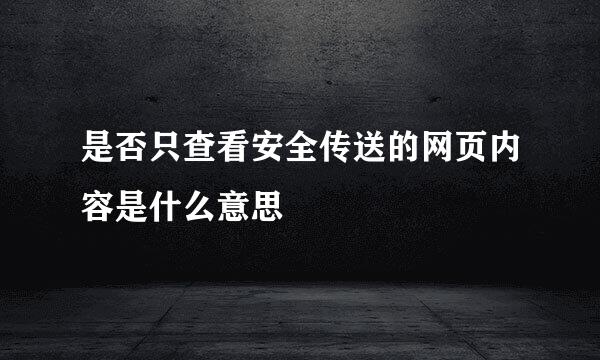 是否只查看安全传送的网页内容是什么意思